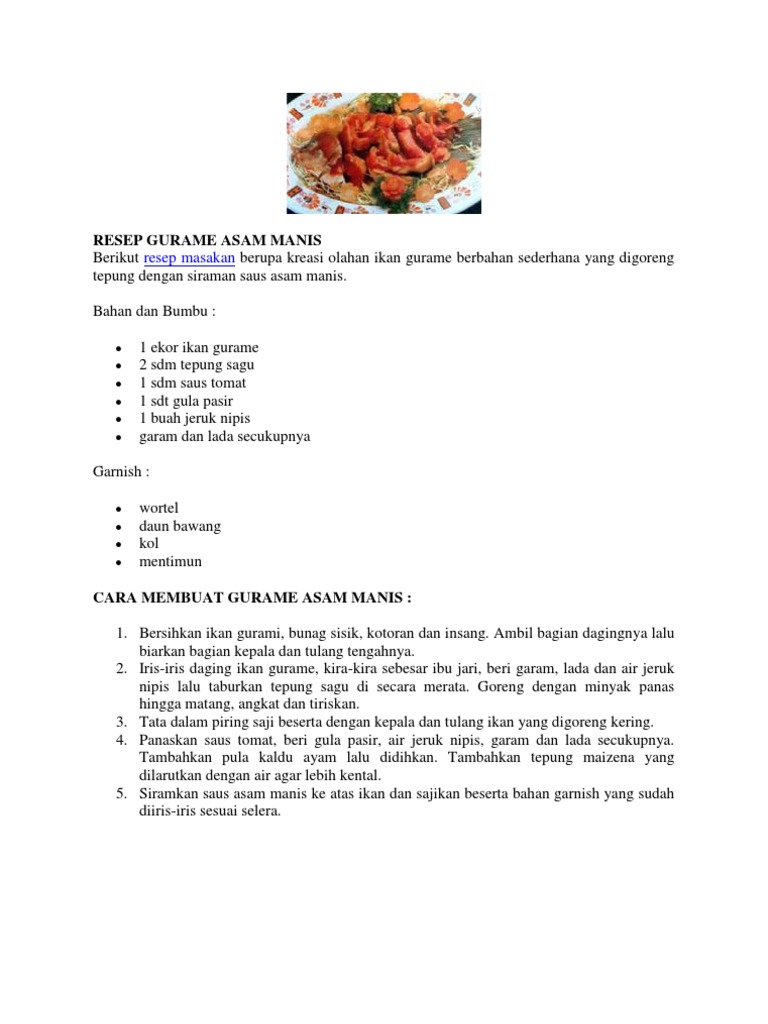 RESEP GURAME ASAM MANIS
Berikut resep masakan berupa kreasi olahan ikan gurame berbahan sederhana yang digoreng tepung dengan siraman saus asam manis.

Bahan dan Bumbu :

- 1 ekor ikan gurame
- 2 sdm tepung sagu
- 1 sdm saus tomat
- 1 sdt gula pasir
- 1 buah jeruk nipis
- garam dan lada secukupnya

Garnish :

- wortel
- daun bawang
- kol
- mentimun

CARA MEMBUAT GURAME ASAM MANIS :

1. Bersihkan ikan gurami, bunag sisik, kotoran dan insang. Ambil bagian dagingnya lalu biarkan bagian kepala dan tulang tengahnya.
2. Iris-iris daging ikan gurame, kira-kira sebesar ibu jari, beri garam, lada dan air jeruk nipis lalu taburkan tepung sagu di secara merata. Goreng dengan minyak panas hingga matang, angkat dan tiriskan.
3. Tata dalam piring saji beserta dengan kepala dan tulang ikan yang digoreng kering.
4. Panaskan saus tomat, beri gula pasir, air jeruk nipis, garam dan lada secukupnya. Tambahkan pula kaldu ayam lalu didihkan. Tambahkan tepung maizena yang dilarutkan dengan air agar lebih kental.
5. Siramkan saus asam manis ke atas ikan dan sajikan beserta bahan garnish yang sudah diiris-iris sesuai selera.